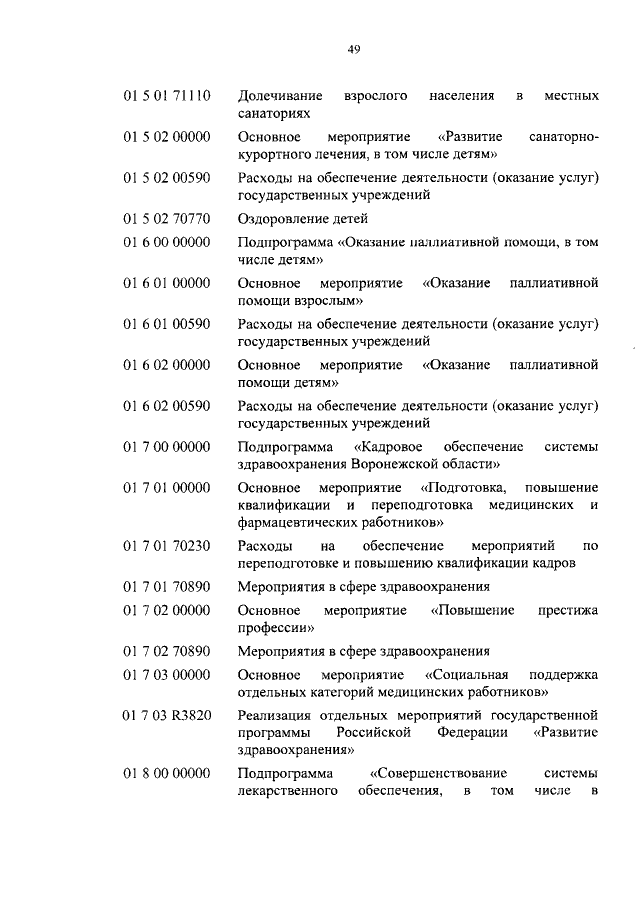 49

| | |
|---|---|
| 01 5 01 71110 | Долечивание взрослого населения в местных санаториях |
| 01 5 02 00000 | Основное мероприятие «Развитие санаторно-курортного лечения, в том числе детям» |
| 01 5 02 00590 | Расходы на обеспечение деятельности (оказание услуг) государственных учреждений |
| 01 5 02 70770 | Оздоровление детей |
| 01 6 00 00000 | Подпрограмма «Оказание паллиативной помощи, в том числе детям» |
| 01 6 01 00000 | Основное мероприятие «Оказание паллиативной помощи взрослым» |
| 01 6 01 00590 | Расходы на обеспечение деятельности (оказание услуг) государственных учреждений |
| 01 6 02 00000 | Основное мероприятие «Оказание паллиативной помощи детям» |
| 01 6 02 00590 | Расходы на обеспечение деятельности (оказание услуг) государственных учреждений |
| 01 7 00 00000 | Подпрограмма «Кадровое обеспечение системы здравоохранения Воронежской области» |
| 01 7 01 00000 | Основное мероприятие «Подготовка, повышение квалификации и переподготовка медицинских и фармацевтических работников» |
| 01 7 01 70230 | Расходы на обеспечение мероприятий по переподготовке и повышению квалификации кадров |
| 01 7 01 70890 | Мероприятия в сфере здравоохранения |
| 01 7 02 00000 | Основное мероприятие «Повышение престижа профессии» |
| 01 7 02 70890 | Мероприятия в сфере здравоохранения |
| 01 7 03 00000 | Основное мероприятие «Социальная поддержка отдельных категорий медицинских работников» |
| 01 7 03 R3820 | Реализация отдельных мероприятий государственной программы Российской Федерации «Развитие здравоохранения» |
| 01 8 00 00000 | Подпрограмма «Совершенствование системы лекарственного обеспечения, в том числе в |